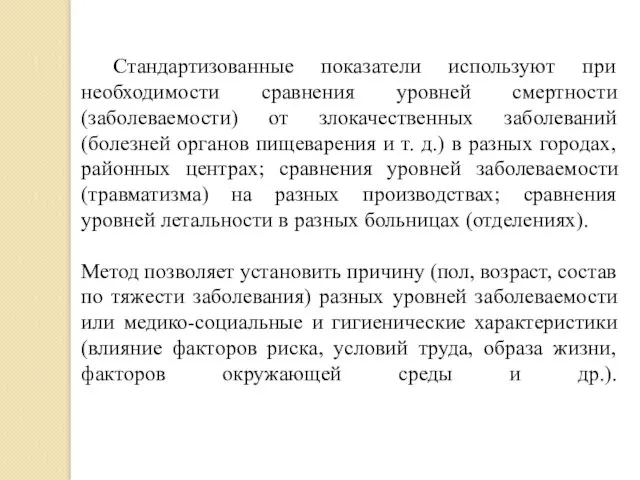 Стандартизованные показатели используют при необходимости сравнения уровней смертности (заболеваемости) от злокачественных заболеваний (болезней органов пищеварения и т. д.) в разных городах, районных центрах; сравнения уровней заболеваемости (травматизма) на разных производствах; сравнения уровней летальности в разных больницах (отделениях).

Метод позволяет установить причину (пол, возраст, состав по тяжести заболевания) разных уровней заболеваемости или медико-социальные и гигиенические характеристики (влияние факторов риска, условий труда, образа жизни, факторов окружающей среды и др.).